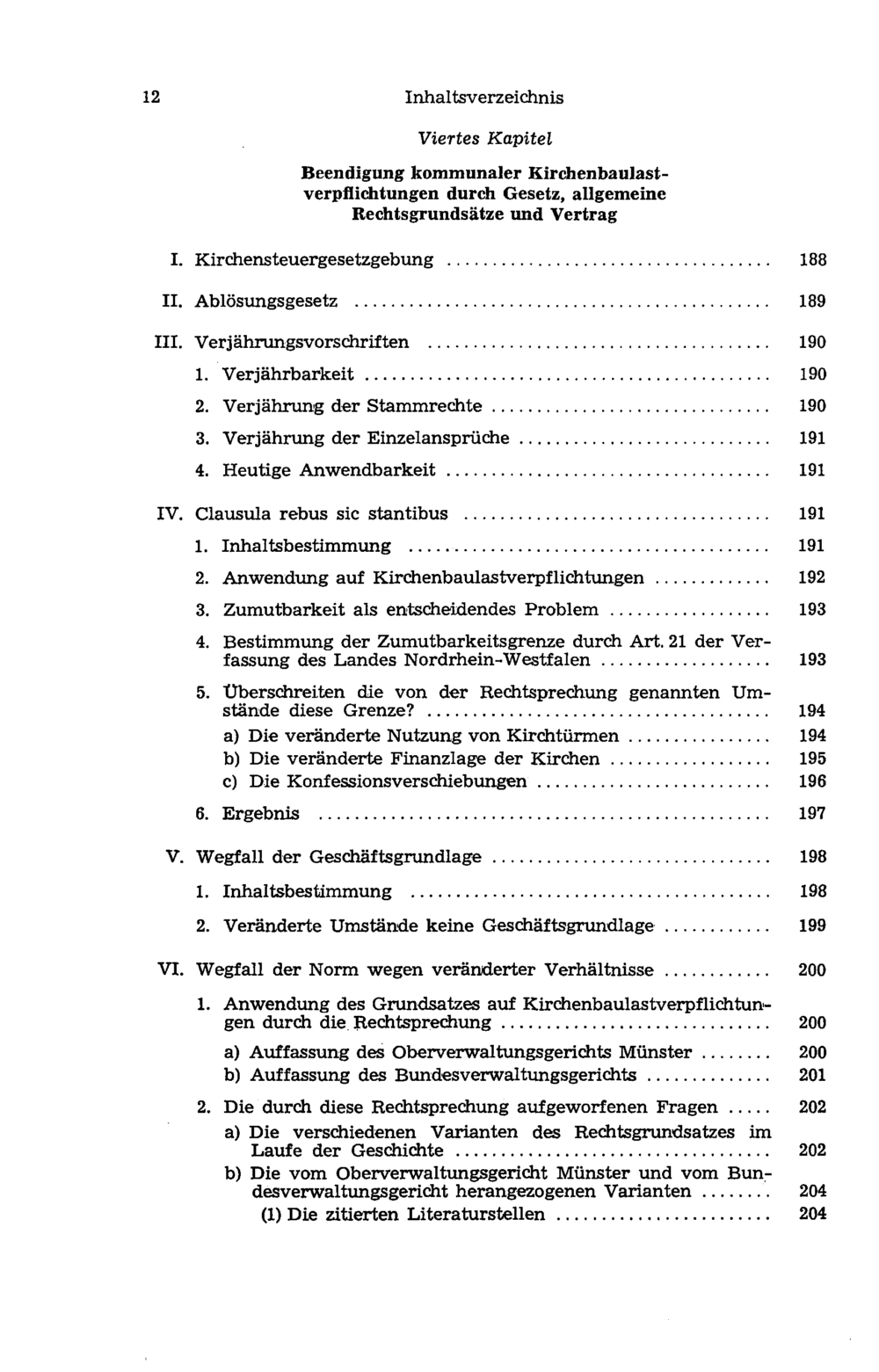 12 Inhaltsverzeichnis

Viertes Kapitel

Beendigung kommunaler Kirchenbaulastverpflichtungen durch Gesetz, allgemeine Rechtsgrundsätze und Vertrag

I. Kirchensteuergesetzgebung 188

II. Ablösungsgesetz 189

III. Verjährungsvorschriften 190
1. Verjährbarkeit 190
2. Verjährung der Stammrechte 190
3. Verjährung der Einzelansprüche 191
4. Heutige Anwendbarkeit 191

IV. Clausula rebus sic stantibus 191
1. Inhaltsbestimmung 191
2. Anwendung auf Kirchenbaulastverpflichtungen 192
3. Zumutbarkeit als entscheidendes Problem 193
4. Bestimmung der Zumutbarkeitsgrenze durch Art. 21 der Verfassung des Landes Nordrhein-Westfalen 193
5. Überschreiten die von der Rechtsprechung genannten Umstände diese Grenze? 194
a) Die veränderte Nutzung von Kirchtürmen 194
b) Die veränderte Finanzlage der Kirchen 195
c) Die Konfessionsverschiebungen 196
6. Ergebnis 197

V. Wegfall der Geschäftsgrundlage 198
1. Inhaltsbestimmung 198
2. Veränderte Umstände keine Geschäftsgrundlage 199

VI. Wegfall der Norm wegen veränderter Verhältnisse 200
1. Anwendung des Grundsatzes auf Kirchenbaulastverpflichtungen durch die Rechtsprechung 200
a) Auffassung des Oberverwaltungsgerichts Münster 200
b) Auffassung des Bundesverwaltungsgerichts 201
2. Die durch diese Rechtsprechung aufgeworfenen Fragen 202
a) Die verschiedenen Varianten des Rechtsgrundsatzes im Laufe der Geschichte 202
b) Die vom Oberverwaltungsgericht Münster und vom Bundesverwaltungsgericht herangezogenen Varianten 204
(1) Die zitierten Literaturstellen 204